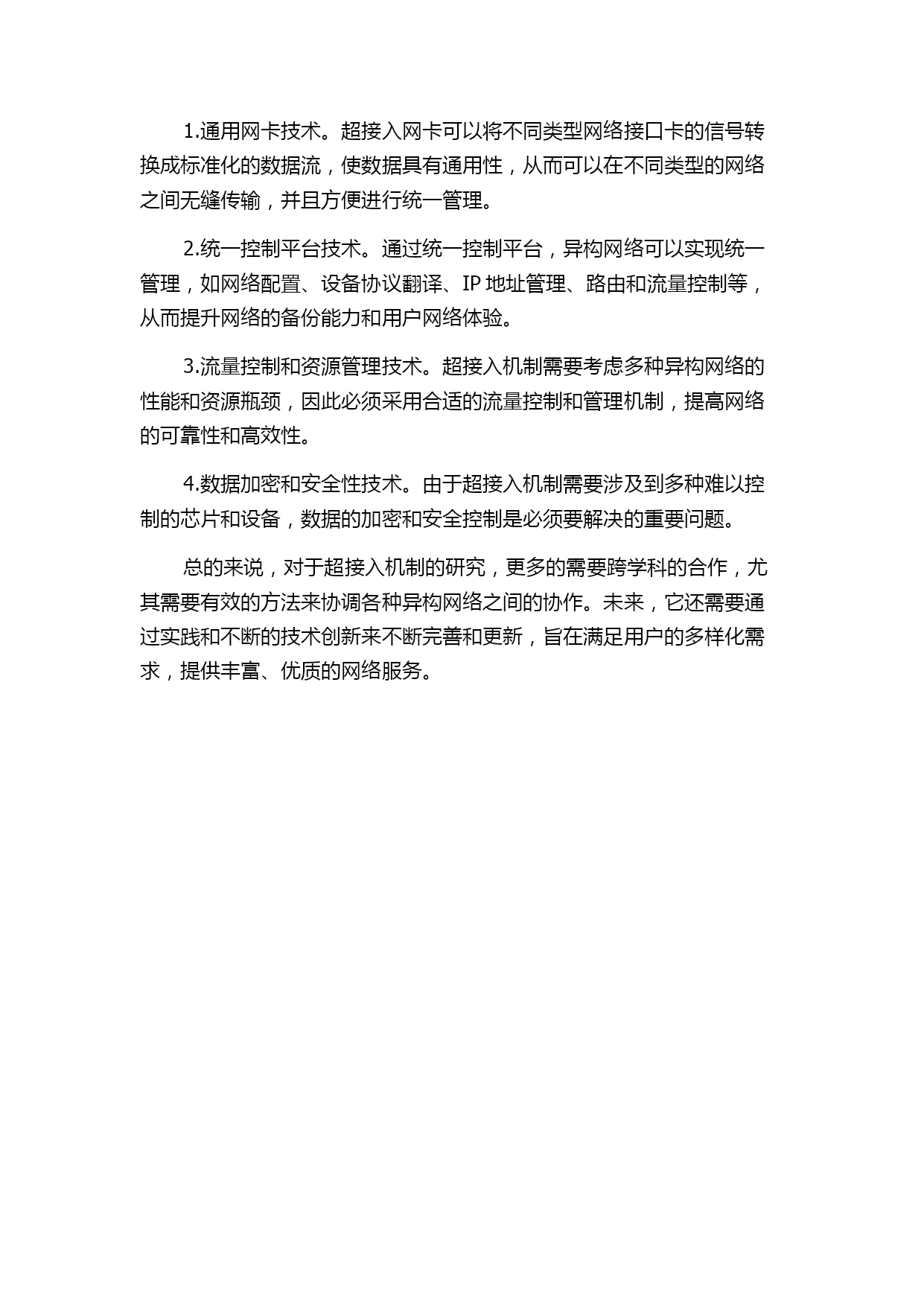 1.通用网卡技术。超接入网卡可以将不同类型网络接口卡的信号转换成标准化的数据流，使数据具有通用性，从而可以在不同类型的网络之间无缝传输，并且方便进行统一管理。

2.统一控制平台技术。通过统一控制平台，异构网络可以实现统一管理，如网络配置、设备协议翻译、IP 地址管理、路由和流量控制等，从而提升网络的备份能力和用户网络体验。

3.流量控制和资源管理技术。超接入机制需要考虑多种异构网络的性能和资源瓶颈，因此必须采用合适的流量控制和管理机制，提高网络的可靠性和高效性。

4.数据加密和安全性技术。由于超接入机制需要涉及到多种难以控制的芯片和设备，数据的加密和安全控制是必须要解决的重要问题。

总的来说，对于超接入机制的研究，更多的需要跨学科的合作，尤其需要有效的方法来协调各种异构网络之间的协作。未来，它还需要通过实践和不断的技术创新来不断完善和更新，旨在满足用户的多样化需求，提供丰富、优质的网络服务。